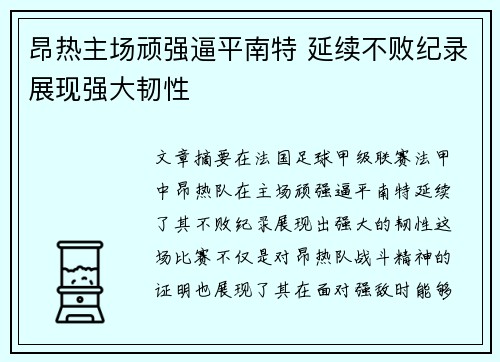 昂热主场顽强逼平南特 延续不败纪录展现强大韧性

文章摘要在法国足球甲级联赛法甲中昂热队在主场顽强逼平南特延续了其不败纪录展现出强大的韧性这场比赛不仅是对昂热队战斗精神的证明也展现了其在面对强敌时能够